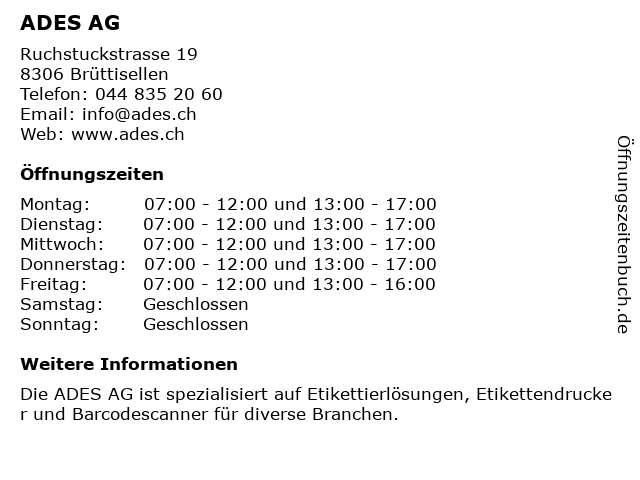 ADES AG

Ruchstuckstrasse 19
8306 Brüttisellen
Telefon: 044 835 20 60
Email: info@ades.ch
Web: www.ades.ch

Öffnungszeiten

| | |
|---|---|
| Montag: | 07:00 - 12:00 und 13:00 - 17:00 |
| Dienstag: | 07:00 - 12:00 und 13:00 - 17:00 |
| Mittwoch: | 07:00 - 12:00 und 13:00 - 17:00 |
| Donnerstag: | 07:00 - 12:00 und 13:00 - 17:00 |
| Freitag: | 07:00 - 12:00 und 13:00 - 16:00 |
| Samstag: | Geschlossen |
| Sonntag: | Geschlossen |

Weitere Informationen

Die ADES AG ist spezialisiert auf Etikettierlösungen, Etikettendrucke r und Barcodescanner für diverse Branchen.

Öffnungszeitenbuch.de